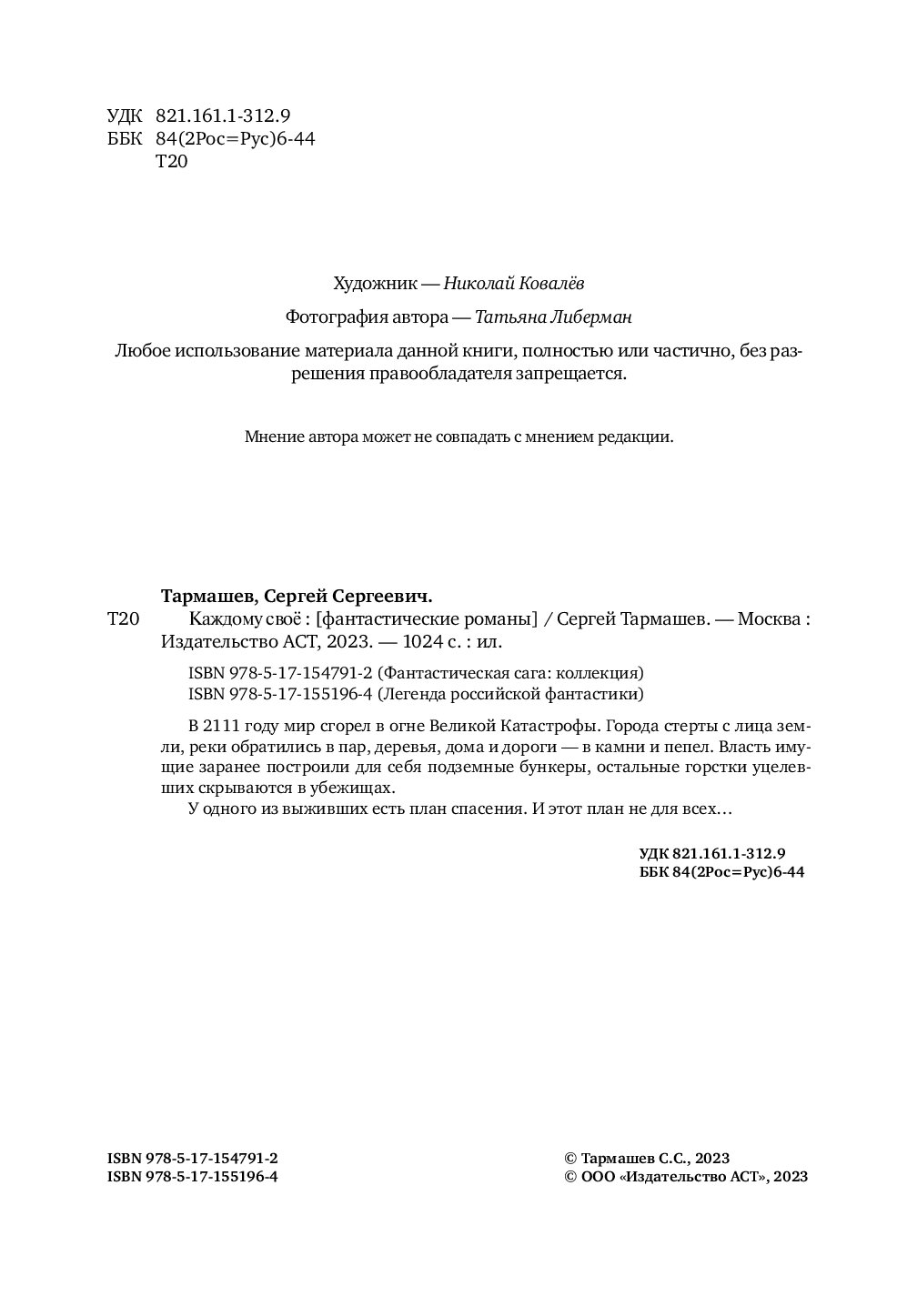 УДК 821.161.1-312.9
ББК 84(2Рос=Рус)6-44
Т20

Художник — Николай Ковалёв

Фотография автора — Татьяна Либерман

Любое использование материала данной книги, полностью или частично, без разрешения правообладателя запрещается.

Мнение автора может не совпадать с мнением редакции.

Тармашев, Сергей Сергеевич.

Т20 Каждому своё : [фантастические романы] / Сергей Тармашев. — Москва : Издательство АСТ, 2023. — 1024 с. : ил.

ISBN 978-5-17-154791-2 (Фантастическая сага: коллекция)
ISBN 978-5-17-155196-4 (Легенда российской фантастики)

В 2111 году мир сгорел в огне Великой Катастрофы. Города стерты с лица земли, реки обратились в пар, деревья, дома и дороги — в камни и пепел. Власть имущие заранее построили для себя подземные бункеры, остальные горстки уцелевших скрываются в убежищах.

У одного из выживших есть план спасения. И этот план не для всех…

УДК 821.161.1-312.9
ББК 84(2Рос=Рус)6-44

ISBN 978-5-17-154791-2
ISBN 978-5-17-155196-4

© Тармашев С.С., 2023
© ООО «Издательство АСТ», 2023